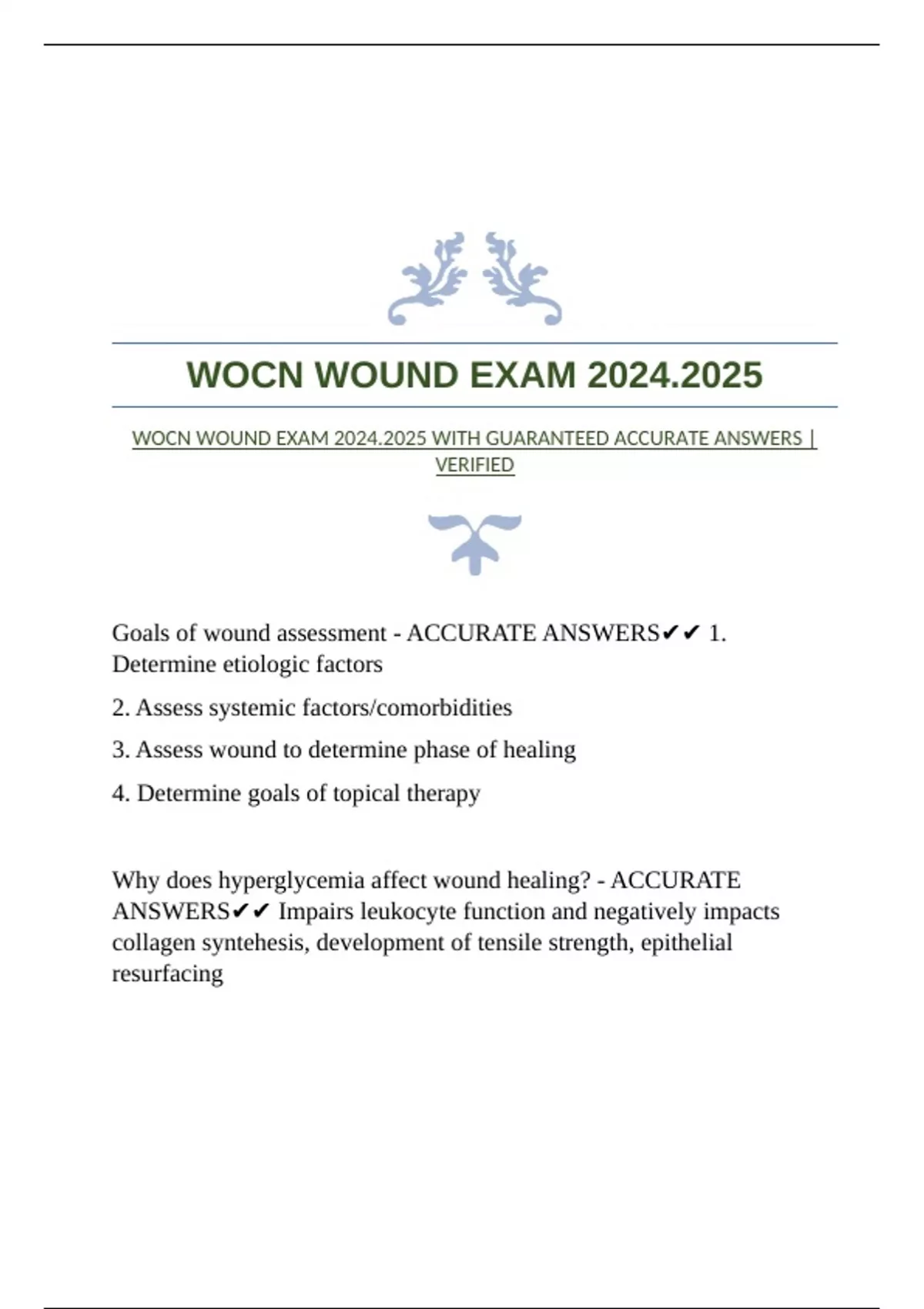 WOCN WOUND EXAM 2024.2025

WOCN WOUND EXAM 2024.2025 WITH GUARANTEED ACCURATE ANSWERS | VERIFIED

Goals of wound assessment - ACCURATE ANSWERS✔✔ 1. Determine etiologic factors

2. Assess systemic factors/comorbidities

3. Assess wound to determine phase of healing

4. Determine goals of topical therapy

Why does hyperglycemia affect wound healing? - ACCURATE ANSWERS✔✔ Impairs leukocyte function and negatively impacts collagen syntehesis, development of tensile strength, epithelial resurfacing